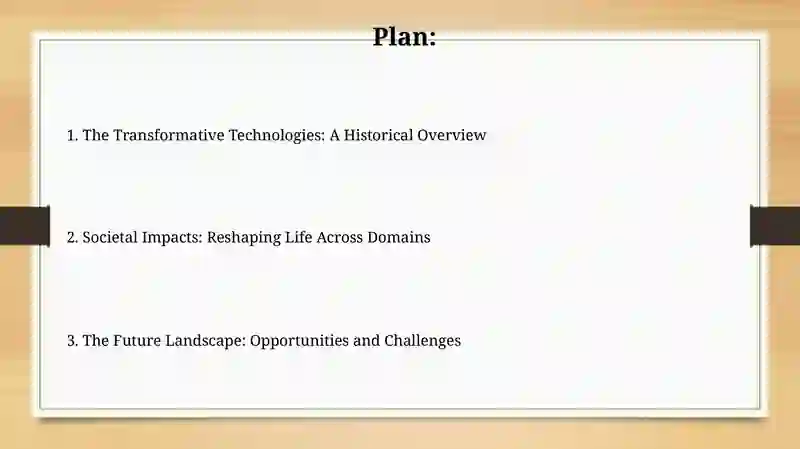 Plan:

1. The Transformative Technologies: A Historical Overview

2. Societal Impacts: Reshaping Life Across Domains

3. The Future Landscape: Opportunities and Challenges